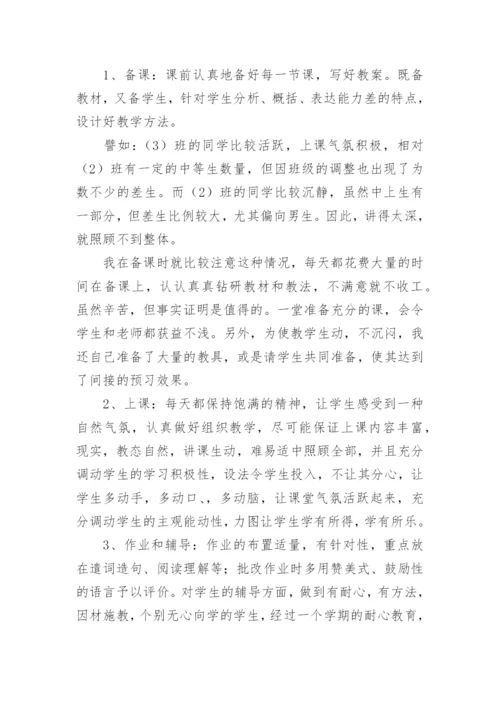 1、备课：课前认真地备好每一节课，写好教案。既备教材，又备学生，针对学生分析、概括、表达能力差的特点，设计好教学方法。

譬如：（3）班的同学比较活跃，上课气氛积极，相对（2）班有一定的中等生数量，但因班级的调整也出现了为数不少的差生。而（2）班的同学比较沉静，虽然中上生有一部分，但差生比例较大，尤其偏向男生。因此，讲得太深，就照顾不到整体。

我在备课时就比较注意这种情况，每天都花费大量的时间在备课上，认认真真钻研教材和教法，不满意就不收工。虽然辛苦，但事实证明是值得的。一堂准备充分的课，会令学生和老师都获益不浅。另外，为使教学生动，不沉闷，我还自己准备了大量的教具，或是请学生共同准备，使其达到了间接的预习效果。

2、上课：每天都保持饱满的精神，让学生感受到一种自然气氛，认真做好组织教学，尽可能保证上课内容丰富，现实，教态自然，讲课生动，难易适中照顾全部，并且充分调动学生的学习积极性，设法令学生投入，不让其分心，让学生多动手，多动口、，多动脑，让课堂气氛活跃起来，充分调动学生的主观能动性，力图让学生学有所得，学有所乐。

3、作业和辅导：作业的布置适量，有针对性，重点放在遣词造句、阅读理解等；批改作业时多用赞美式、鼓励性的语言予以评价。对学生的辅导方面，做到有耐心，有方法，因材施教，个别无心向学的学生，经过一个学期的耐心教育，